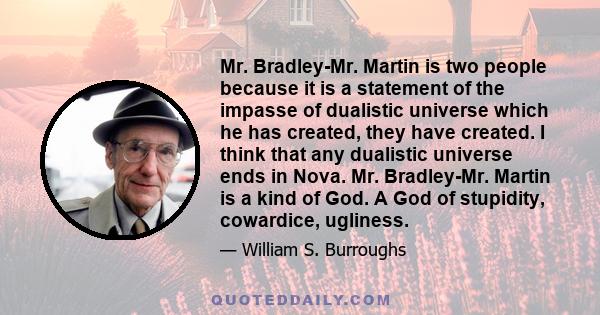 Mr. Bradley-Mr. Martin is two people because it is a statement of the impasse of dualistic universe which he has created, they have created. I think that any dualistic universe ends in Nova. Mr. Bradley-Mr. Martin is a kind of God. A God of stupidity, cowardice, ugliness.

— William S. Burroughs

QUOTEDDAILY.COM